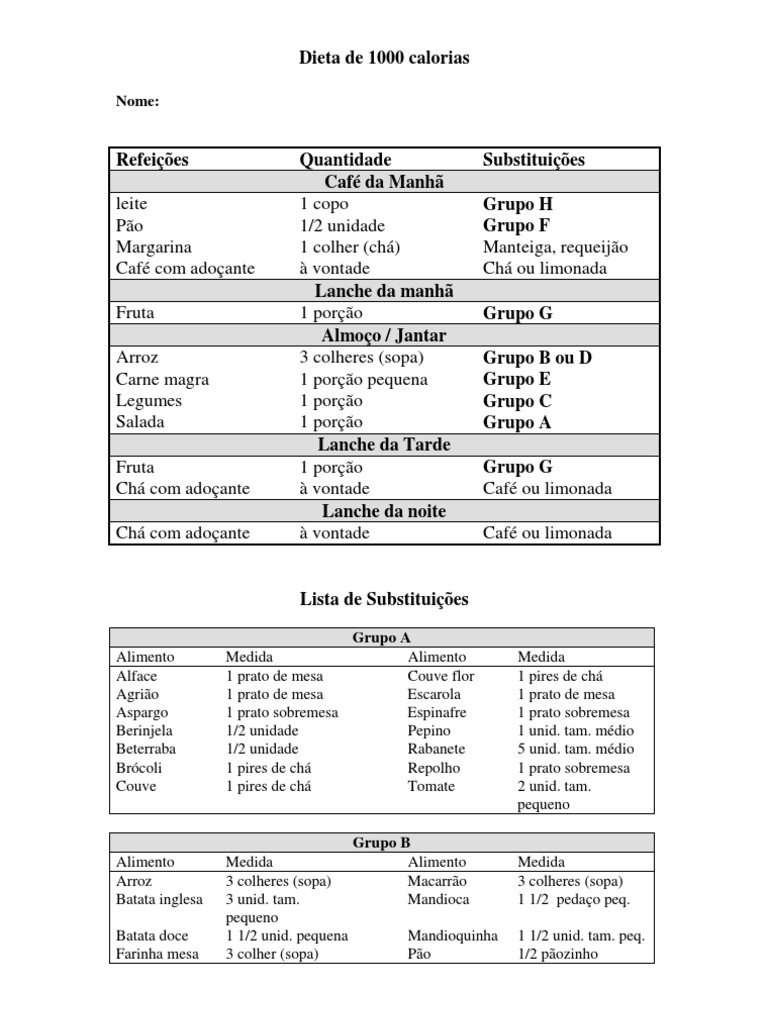 Dieta de 1000 calorias

Nome:

| Refeições | Quantidade | Substituições |
|---|---|---|
| Café da Manhã | | |
| leite | 1 copo | Grupo H |
| Pão | 1/2 unidade | Grupo F |
| Margarina | 1 colher (chá) | Manteiga, requeijão |
| Café com adoçante | à vontade | Chá ou limonada |
| Lanche da manhã | | |
| Fruta | 1 porção | Grupo G |
| Almoço / Jantar | | |
| Arroz | 3 colheres (sopa) | Grupo B ou D |
| Carne magra | 1 porção pequena | Grupo E |
| Legumes | 1 porção | Grupo C |
| Salada | 1 porção | Grupo A |
| Lanche da Tarde | | |
| Fruta | 1 porção | Grupo G |
| Chá com adoçante | à vontade | Café ou limonada |
| Lanche da noite | | |
| Chá com adoçante | à vontade | Café ou limonada |

Lista de Substituições

| Grupo A | | | |
|---|---|---|---|
| Alimento | Medida | Alimento | Medida |
| Alface | 1 prato de mesa | Couve flor | 1 pires de chá |
| Agrião | 1 prato de mesa | Escarola | 1 prato de mesa |
| Aspargo | 1 prato sobremesa | Espinafre | 1 prato sobremesa |
| Berinjela | 1/2 unidade | Pepino | 1 unid. tam. médio |
| Beterraba | 1/2 unidade | Rabanete | 5 unid. tam. médio |
| Brócoli | 1 pires de chá | Repolho | 1 prato sobremesa |
| Couve | 1 pires de chá | Tomate | 2 unid. tam. pequeno |

| Grupo B | | | |
|---|---|---|---|
| Alimento | Medida | Alimento | Medida |
| Arroz | 3 colheres (sopa) | Macarrão | 3 colheres (sopa) |
| Batata inglesa | 3 unid. tam. pequeno | Mandioca | 1 1/2 pedaço peq. |
| Batata doce | 1 1/2 unid. pequena | Mandioquinha | 1 1/2 unid. tam. peq. |
| Farinha mesa | 3 colher (sopa) | Pão | 1/2 pãozinho |